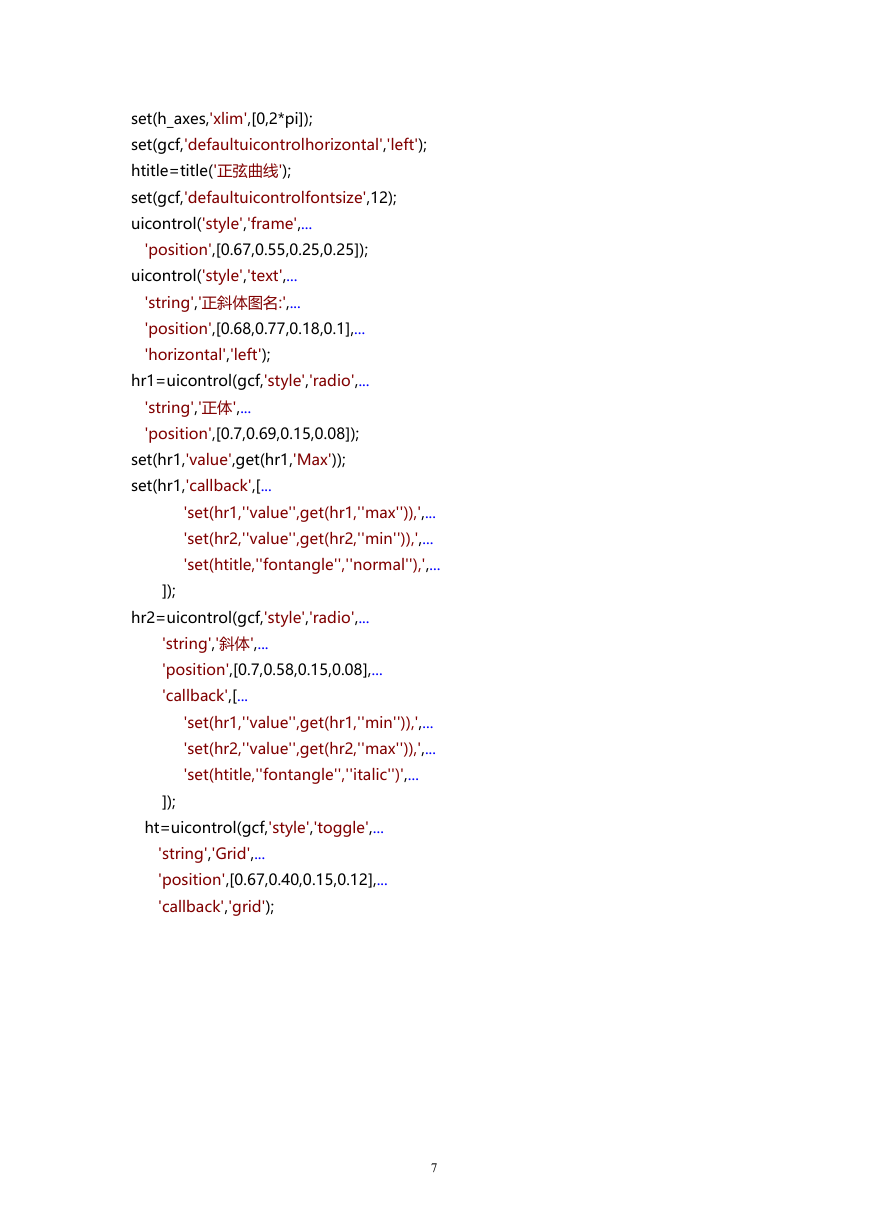 set(h_axes,'xlim',[0,2*pi]);
set(gcf,'defaultuicontrolhorizontal','left');
htitle=title('正弦曲线');
set(gcf,'defaultuicontrolfontsize',12);
uicontrol('style','frame',...
'position',[0.67,0.55,0.25,0.25]);
uicontrol('style','text',...
'string','正斜体图名:',...
'position',[0.68,0.77,0.18,0.1],...
'horizontal','left');
hr1=uicontrol(gcf,'style','radio',...
'string','正体',...
'position',[0.7,0.69,0.15,0.08]);
set(hr1,'value',get(hr1,'Max'));
set(hr1,'callback',[...
'set(hr1,''value'',get(hr1,''max'')),',...
'set(hr2,''value'',get(hr2,''min'')),',...
'set(htitle,''fontangle'',''normal''),',...
]);
hr2=uicontrol(gcf,'style','radio',...
'string','斜体',...
'position',[0.7,0.58,0.15,0.08],...
'callback',[...
'set(hr1,''value'',get(hr1,''min'')),',...
'set(hr2,''value'',get(hr2,''max'')),',...
'set(htitle,''fontangle'',''italic'')',...
]);
ht=uicontrol(gcf,'style','toggle',...
'string','Grid',...
'position',[0.67,0.40,0.15,0.12],...
'callback','grid');

7